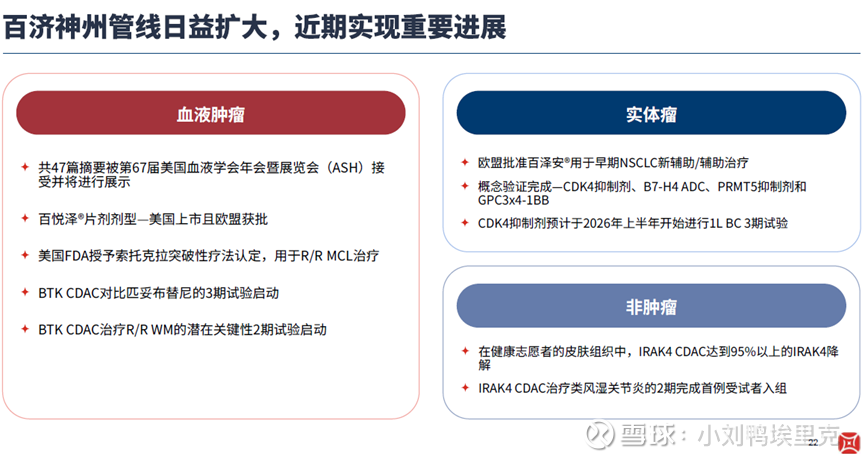 百济神州管线日益扩大，近期实现重要进展

血液肿瘤

共47篇摘要被第67届美国血液学会年会暨展览会（ASH）接受并将进行展示

百悦泽®片剂剂型—美国上市且欧盟获批

美国FDA授予索托克拉突破性疗法认定，用于R/R MCL治疗

BTK CDAC对比匹妥布替尼的3期试验启动

BTK CDAC治疗R/R WM的潜在关键性2期试验启动

实体瘤

欧盟批准百泽安®用于早期NSCLC新辅助/辅助治疗

概念验证完成—CDK4抑制剂、B7-H4 ADC、PRMT5抑制剂和GPC3x4-1BB

CDK4抑制剂预计于2026年上半年开始进行1L BC 3期试验

非肿瘤

在健康志愿者的皮肤组织中，IRAK4 CDAC达到95%以上的IRAK4降解

IRAK4 CDAC治疗类风湿关节炎的2期完成首例受试者入组

雪球：小刘鸭埃里克

22